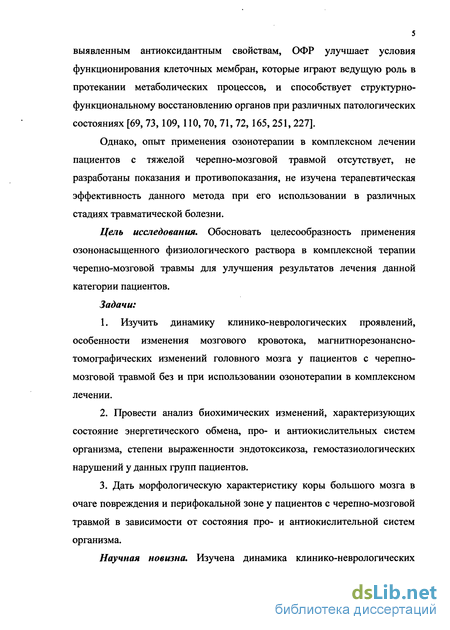 5

выявленным антиоксидантным свойствам, ОФР улучшает условия функционирования клеточных мембран, которые играют ведущую роль в протекании метаболических процессов, и способствует структурно-функциональному восстановлению органов при различных патологических состояниях [69, 73, 109, 110, 70, 71, 72, 165, 251, 227].

Однако, опыт применения озонотерапии в комплексном лечении пациентов с тяжелой черепно-мозговой травмой отсутствует, не разработаны показания и противопоказания, не изучена терапевтическая эффективность данного метода при его использовании в различных стадиях травматической болезни.

Цель исследования. Обосновать целесообразность применения озононасыщенного физиологического раствора в комплексной терапии черепно-мозговой травмы для улучшения результатов лечения данной категории пациентов.

Задачи:

1. Изучить динамику клинико-неврологических проявлений, особенности изменения мозгового кровотока, магнитнорезонансно-томографических изменений головного мозга у пациентов с черепно-мозговой травмой без и при использовании озонотерапии в комплексном лечении.

2. Провести анализ биохимических изменений, характеризующих состояние энергетического обмена, про- и антиокислительных систем организма, степени выраженности эндотоксикоза, гемостазиологических нарушений у данных групп пациентов.

3. Дать морфологическую характеристику коры большого мозга в очаге повреждения и перифокальной зоне у пациентов с черепно-мозговой травмой в зависимости от состояния про- и антиокислительной систем организма.

Научная новизна. Изучена динамика клинико-неврологических

dsLib.net
библиотека диссертаций